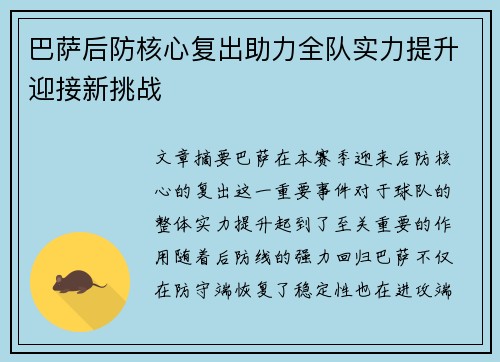 巴萨后防核心复出助力全队实力提升迎接新挑战

文章摘要巴萨在本赛季迎来后防核心的复出这一重要事件对于球队的整体实力提升起到了至关重要的作用随着后防线的强力回归巴萨不仅在防守端恢复了稳定性也在进攻端